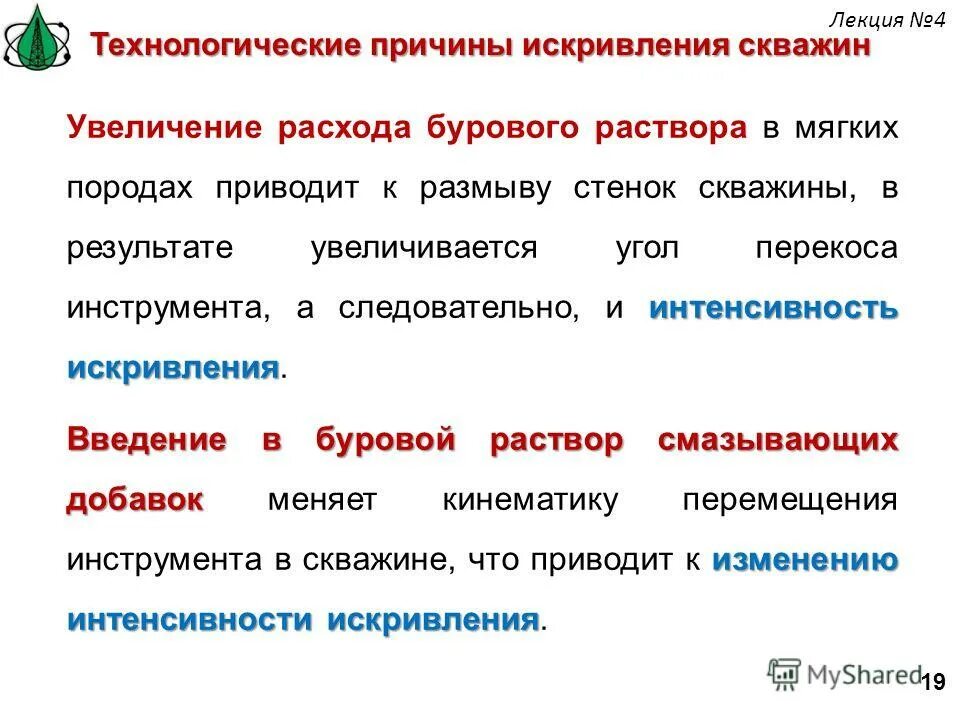 Лекция №4

Технологические причины искривления скважин

Увеличение расхода бурового раствора в мягких породах приводит к размыву стенок скважины, в результате увеличивается угол перекоса инструмента, а следовательно, и интенсивность искривления.

Введение в буровой раствор смазывающих добавок меняет кинематику перемещения инструмента в скважине, что приводит к изменению интенсивности искривления.

MyShared

19